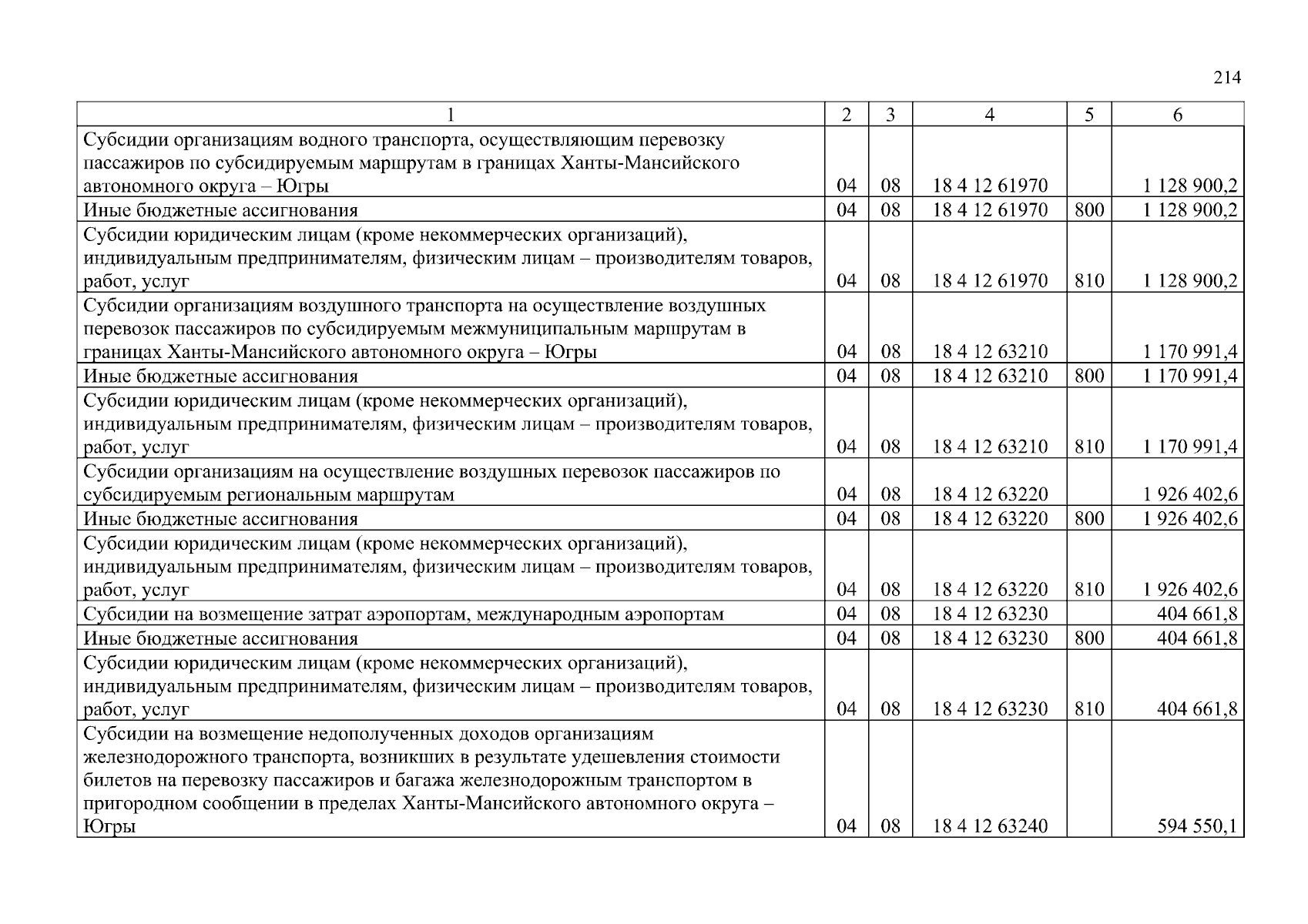 214

| 1 | 2 | 3 | 4 | 5 | 6 |
|---|---|---|---|---|---|
| Субсидии организациям водного транспорта, осуществляющим перевозку пассажиров по субсидируемым маршрутам в границах Ханты-Мансийского автономного округа – Югры | 04 | 08 | 18 4 12 61970 | | 1 128 900,2 |
| Иные бюджетные ассигнования | 04 | 08 | 18 4 12 61970 | 800 | 1 128 900,2 |
| Субсидии юридическим лицам (кроме некоммерческих организаций), индивидуальным предпринимателям, физическим лицам – производителям товаров, работ, услуг | 04 | 08 | 18 4 12 61970 | 810 | 1 128 900,2 |
| Субсидии организациям воздушного транспорта на осуществление воздушных перевозок пассажиров по субсидируемым межмуниципальным маршрутам в границах Ханты-Мансийского автономного округа – Югры | 04 | 08 | 18 4 12 63210 | | 1 170 991,4 |
| Иные бюджетные ассигнования | 04 | 08 | 18 4 12 63210 | 800 | 1 170 991,4 |
| Субсидии юридическим лицам (кроме некоммерческих организаций), индивидуальным предпринимателям, физическим лицам – производителям товаров, работ, услуг | 04 | 08 | 18 4 12 63210 | 810 | 1 170 991,4 |
| Субсидии организациям на осуществление воздушных перевозок пассажиров по субсидируемым региональным маршрутам | 04 | 08 | 18 4 12 63220 | | 1 926 402,6 |
| Иные бюджетные ассигнования | 04 | 08 | 18 4 12 63220 | 800 | 1 926 402,6 |
| Субсидии юридическим лицам (кроме некоммерческих организаций), индивидуальным предпринимателям, физическим лицам – производителям товаров, работ, услуг | 04 | 08 | 18 4 12 63220 | 810 | 1 926 402,6 |
| Субсидии на возмещение затрат аэропортам, международным аэропортам | 04 | 08 | 18 4 12 63230 | | 404 661,8 |
| Иные бюджетные ассигнования | 04 | 08 | 18 4 12 63230 | 800 | 404 661,8 |
| Субсидии юридическим лицам (кроме некоммерческих организаций), индивидуальным предпринимателям, физическим лицам – производителям товаров, работ, услуг | 04 | 08 | 18 4 12 63230 | 810 | 404 661,8 |
| Субсидии на возмещение недополученных доходов организациям железнодорожного транспорта, возникших в результате удешевления стоимости билетов на перевозку пассажиров и багажа железнодорожным транспортом в пригородном сообщении в пределах Ханты-Мансийского автономного округа – Югры | 04 | 08 | 18 4 12 63240 | | 594 550,1 |